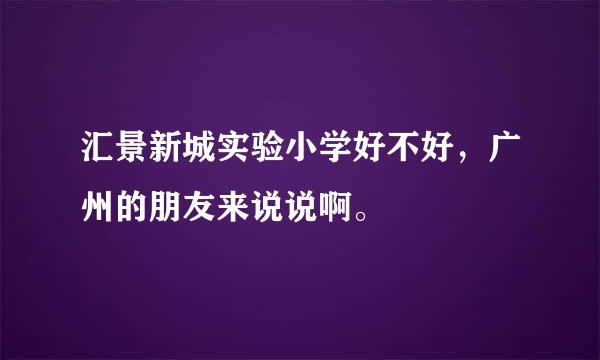 汇景新城实验小学好不好，广州的朋友来说说啊。